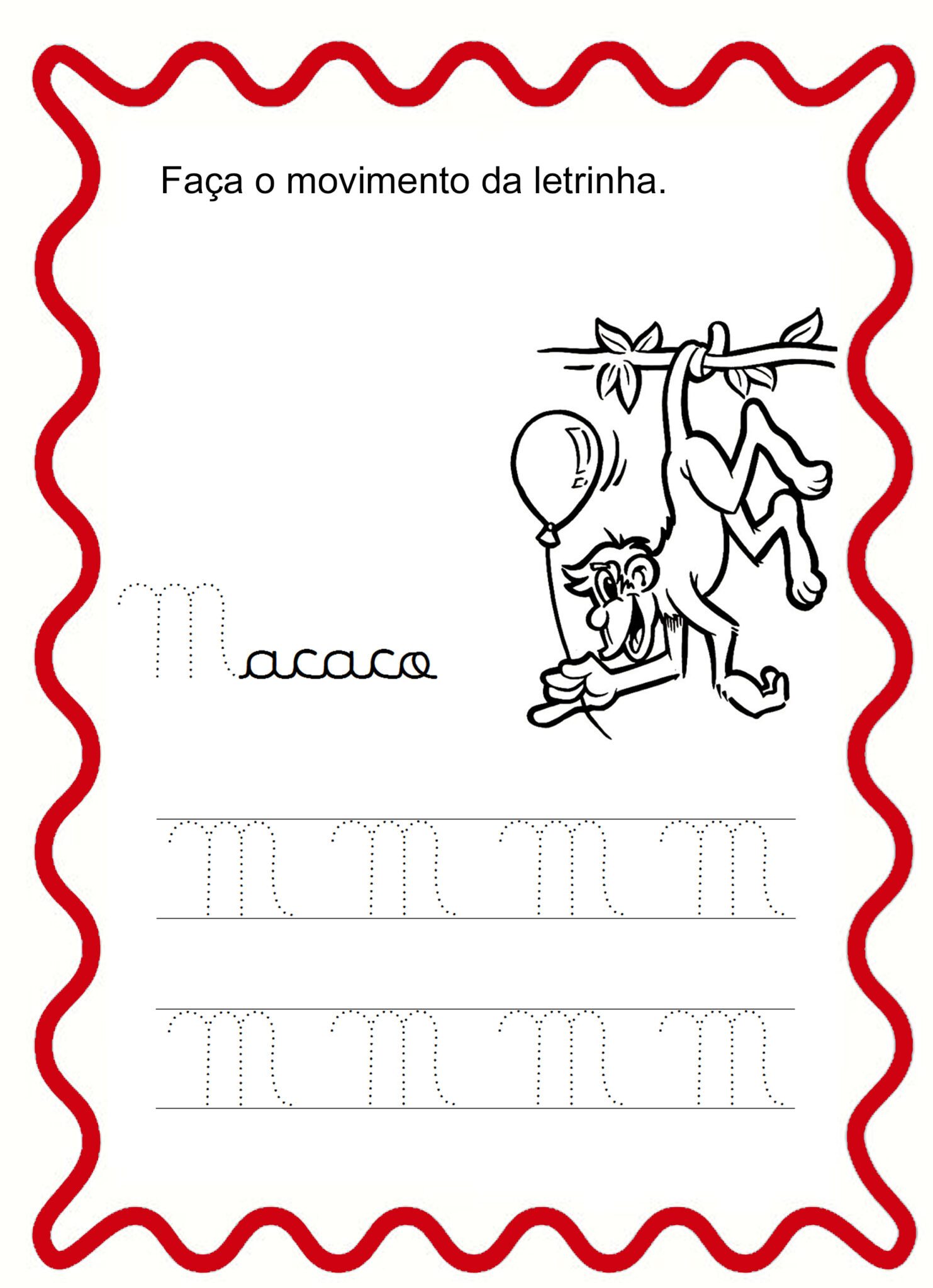 Faça o movimento da letrinha.

Macaco

M M M M

M M M M